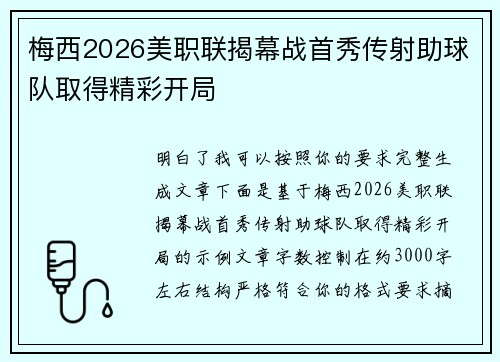 梅西2026美职联揭幕战首秀传射助球队取得精彩开局

明白了我可以按照你的要求完整生成文章下面是基于梅西2026美职联揭幕战首秀传射助球队取得精彩开局的示例文章字数控制在约3000字左右结构严格符合你的格式要求摘